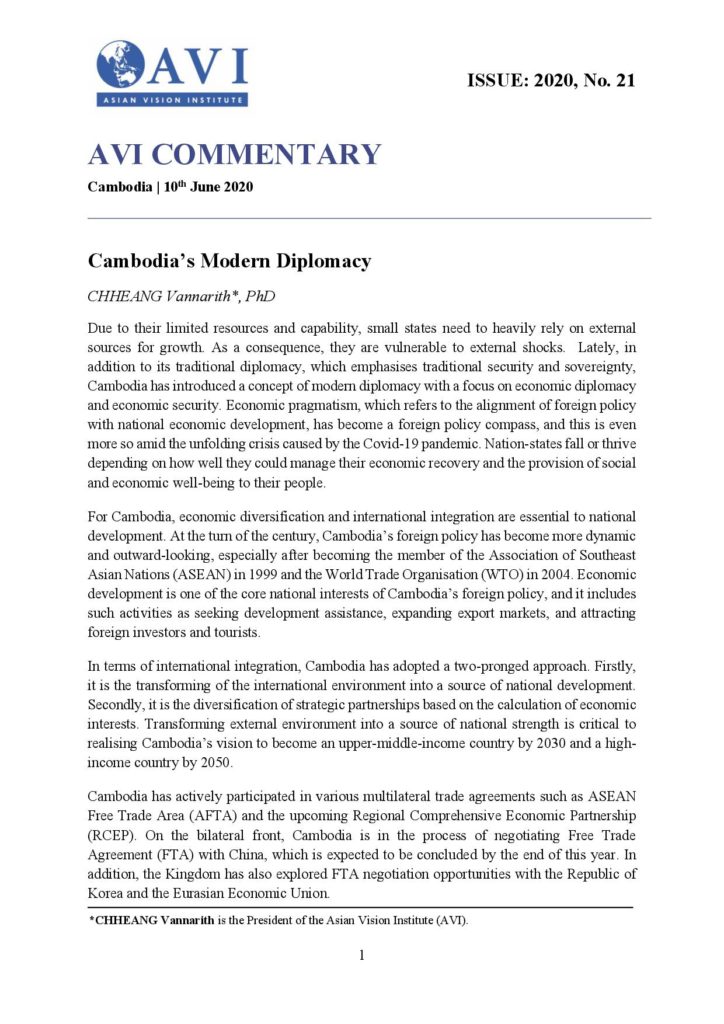 AVI
ASIAN VISION INSTITUTE

ISSUE: 2020, No. 21

AVI COMMENTARY

Cambodia | 10$^{th}$ June 2020

Cambodia's Modern Diplomacy

CHHEANG Vannarith*, PhD

Due to their limited resources and capability, small states need to heavily rely on external sources for growth. As a consequence, they are vulnerable to external shocks. Lately, in addition to its traditional diplomacy, which emphasises traditional security and sovereignty, Cambodia has introduced a concept of modern diplomacy with a focus on economic diplomacy and economic security. Economic pragmatism, which refers to the alignment of foreign policy with national economic development, has become a foreign policy compass, and this is even more so amid the unfolding crisis caused by the Covid-19 pandemic. Nation-states fall or thrive depending on how well they could manage their economic recovery and the provision of social and economic well-being to their people.

For Cambodia, economic diversification and international integration are essential to national development. At the turn of the century, Cambodia's foreign policy has become more dynamic and outward-looking, especially after becoming the member of the Association of Southeast Asian Nations (ASEAN) in 1999 and the World Trade Organisation (WTO) in 2004. Economic development is one of the core national interests of Cambodia's foreign policy, and it includes such activities as seeking development assistance, expanding export markets, and attracting foreign investors and tourists.

In terms of international integration, Cambodia has adopted a two-pronged approach. Firstly, it is the transforming of the international environment into a source of national development. Secondly, it is the diversification of strategic partnerships based on the calculation of economic interests. Transforming external environment into a source of national strength is critical to realising Cambodia's vision to become an upper-middle-income country by 2030 and a high-income country by 2050.

Cambodia has actively participated in various multilateral trade agreements such as ASEAN Free Trade Area (AFTA) and the upcoming Regional Comprehensive Economic Partnership (RCEP). On the bilateral front, Cambodia is in the process of negotiating Free Trade Agreement (FTA) with China, which is expected to be concluded by the end of this year. In addition, the Kingdom has also explored FTA negotiation opportunities with the Republic of Korea and the Eurasian Economic Union.

*CHHEANG Vannarith is the President of the Asian Vision Institute (AVI).

1